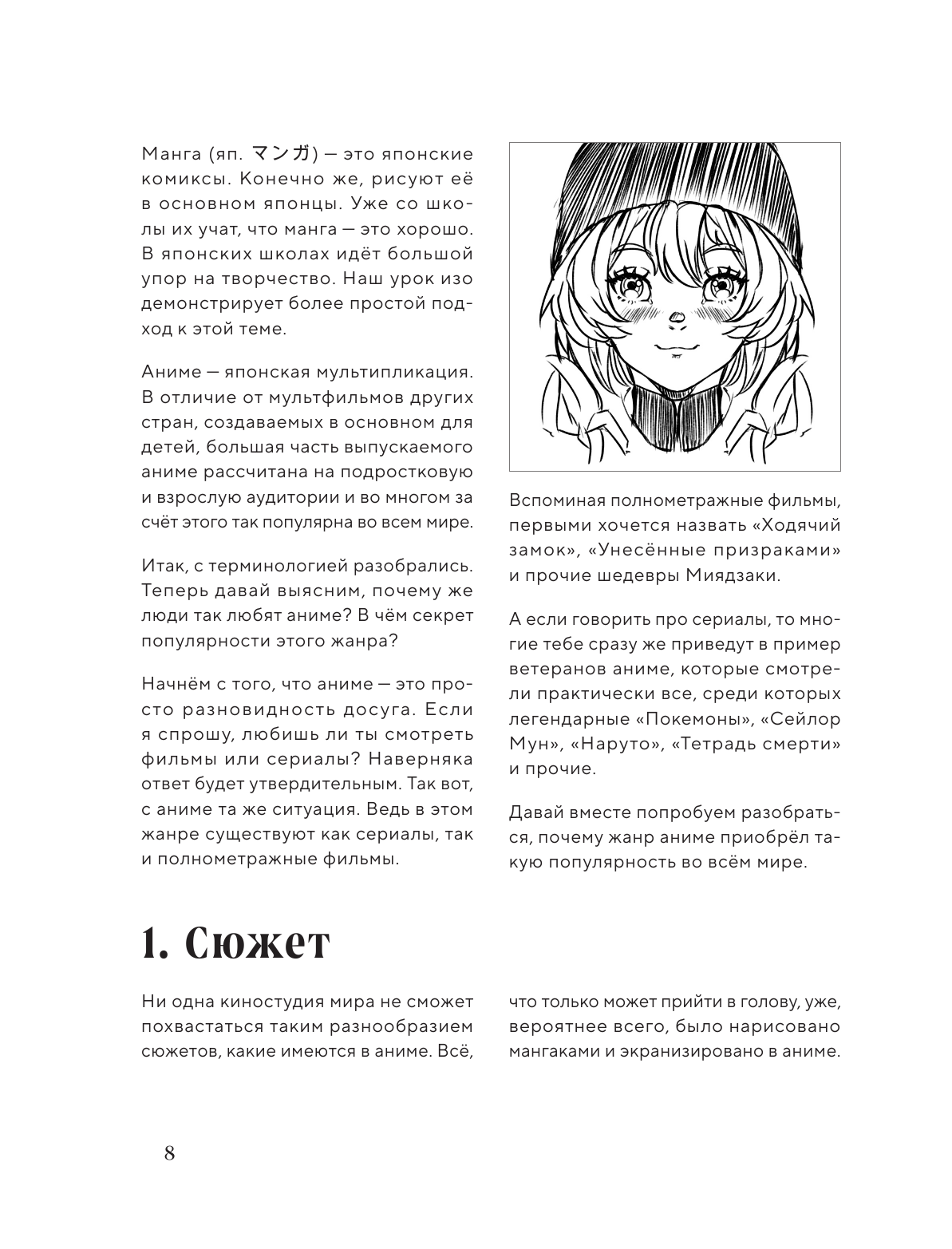 Манга (яп. マンガ) — это японские комиксы. Конечно же, рисуют её в основном японцы. Уже со школы их учат, что манга — это хорошо. В японских школах идёт большой упор на творчество. Наш урок изо демонстрирует более простой подход к этой теме.

Аниме — японская мультипликация. В отличие от мультфильмов других стран, создаваемых в основном для детей, большая часть выпускаемого аниме рассчитана на подростковую и взрослую аудитории и во многом за счёт этого так популярна во всем мире.

Итак, с терминологией разобрались. Теперь давай выясним, почему же люди так любят аниме? В чём секрет популярности этого жанра?

Начнём с того, что аниме — это просто разновидность досуга. Если я спрошу, любишь ли ты смотреть фильмы или сериалы? Наверняка ответ будет утвердительным. Так вот, с аниме та же ситуация. Ведь в этом жанре существуют как сериалы, так и полнометражные фильмы.

Вспоминая полнометражные фильмы, первыми хочется назвать «Ходячий замок», «Унесённые призраками» и прочие шедевры Миядзаки.

А если говорить про сериалы, то многие тебе сразу же приведут в пример ветеранов аниме, которые смотрели практически все, среди которых легендарные «Покемоны», «Сейлор Мун», «Наруто», «Тетрадь смерти» и прочие.

Давай вместе попробуем разобраться, почему жанр аниме приобрёл такую популярность во всём мире.

1. Сюжет

Ни одна киностудия мира не сможет похвастаться таким разнообразием сюжетов, какие имеются в аниме. Всё, что только может прийти в голову, уже, вероятнее всего, было нарисовано мангаками и экранизировано в аниме.

8